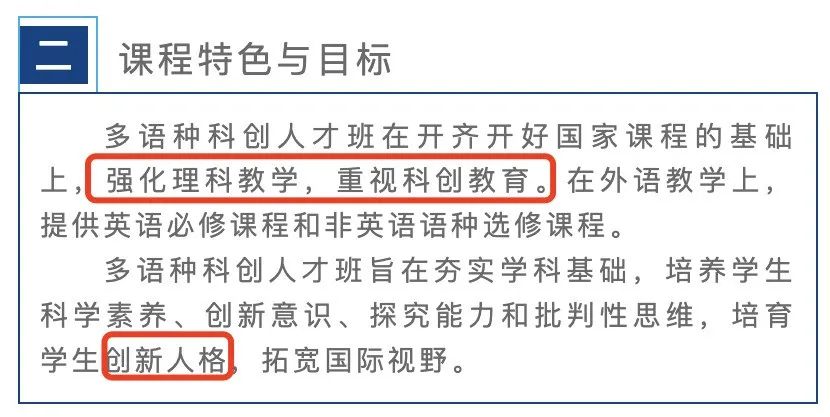 二 课程特色与目标

多语种科创人才班在开齐开好国家课程的基础上，强化理科教学，重视科创教育。在外语教学上，提供英语必修课程和非英语语种选修课程。

多语种科创人才班旨在夯实学科基础，培养学生科学素养、创新意识、探究能力和批判性思维，培育学生创新人格，拓宽国际视野。